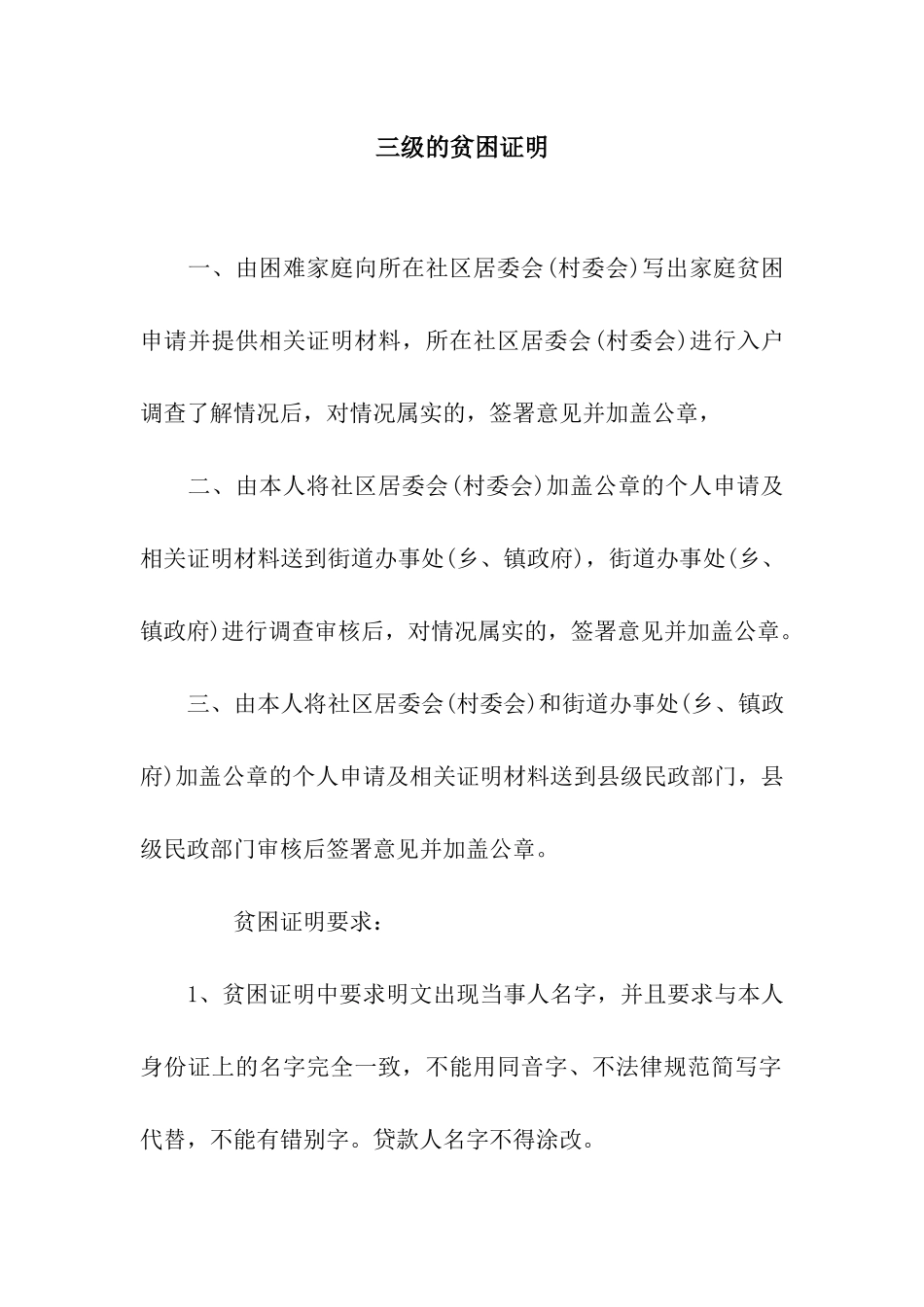 三级的贫困证明

一、由困难家庭向所在社区居委会(村委会)写出家庭贫困申请并提供相关证明材料，所在社区居委会(村委会)进行入户调查了解情况后，对情况属实的，签署意见并加盖公章，

二、由本人将社区居委会(村委会)加盖公章的个人申请及相关证明材料送到街道办事处(乡、镇政府)，街道办事处(乡、镇政府)进行调查审核后，对情况属实的，签署意见并加盖公章。

三、由本人将社区居委会(村委会)和街道办事处(乡、镇政府)加盖公章的个人申请及相关证明材料送到县级民政部门，县级民政部门审核后签署意见并加盖公章。

贫困证明要求：

1、贫困证明中要求明文出现当事人名字，并且要求与本人身份证上的名字完全一致，不能用同音字、不法律规范简写字代替，不能有错别字。贷款人名字不得涂改。